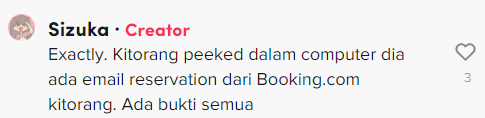 Sizuka · Creator
Exactly. Kitorang peeked dalam computer dia ada email reservation dari Booking.com kitorang. Ada bukti semua

3